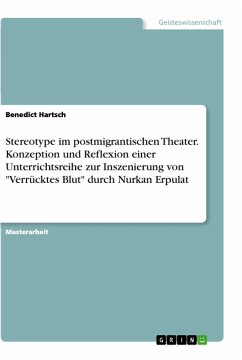 Geisteswissenschaft

Benedict Hartsch

Stereotype im postmigrantischen Theater. Konzeption und Reflexion einer Unterrichtsreihe zur Inszenierung von "Verrücktes Blut" durch Nurkan Erpulat

Masterarbeit

GRIN